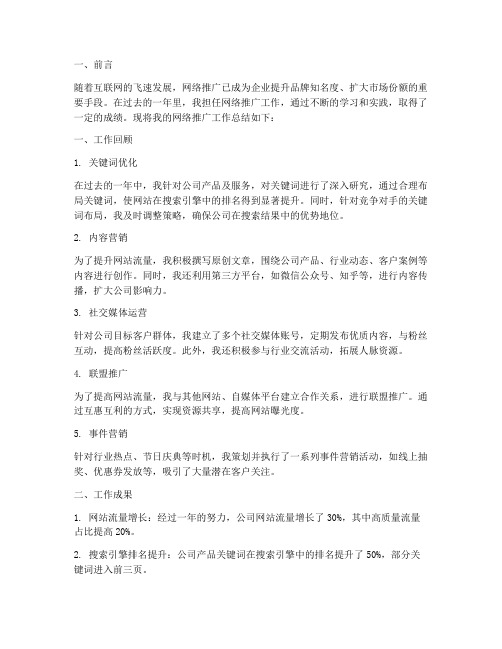 一、前言

随着互联网的飞速发展，网络推广已成为企业提升品牌知名度、扩大市场份额的重要手段。在过去的一年里，我担任网络推广工作，通过不断的学习和实践，取得了一定的成绩。现将我的网络推广工作总结如下：

一、工作回顾

1. 关键词优化

在过去的一年中，我针对公司产品及服务，对关键词进行了深入研究，通过合理布局关键词，使网站在搜索引擎中的排名得到显著提升。同时，针对竞争对手的关键词布局，我及时调整策略，确保公司在搜索结果中的优势地位。

2. 内容营销

为了提升网站流量，我积极撰写原创文章，围绕公司产品、行业动态、客户案例等内容进行创作。同时，我还利用第三方平台，如微信公众号、知乎等，进行内容传播，扩大公司影响力。

3. 社交媒体运营

针对公司目标客户群体，我建立了多个社交媒体账号，定期发布优质内容，与粉丝互动，提高粉丝活跃度。此外，我还积极参与行业交流活动，拓展人脉资源。

4. 联盟推广

为了提高网站流量，我与其他网站、自媒体平台建立合作关系，进行联盟推广。通过互惠互利的方式，实现资源共享，提高网站曝光度。

5. 事件营销

针对行业热点、节日庆典等时机，我策划并执行了一系列事件营销活动，如线上抽奖、优惠券发放等，吸引了大量潜在客户关注。

二、工作成果

1. 网站流量增长：经过一年的努力，公司网站流量增长了 30%，其中高质量流量占比提高 20%。

2. 搜索引擎排名提升：公司产品关键词在搜索引擎中的排名提升了 50%，部分关键词进入前三页。